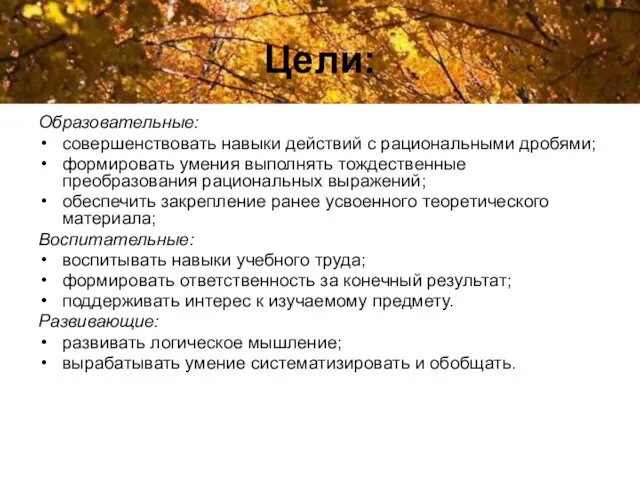 Цели:

Образовательные:
• совершенствовать навыки действий с рациональными дробями;
• формировать умения выполнять тождественные преобразования рациональных выражений;
• обеспечить закрепление ранее усвоенного теоретического материала;

Воспитательные:
• воспитывать навыки учебного труда;
• формировать ответственность за конечный результат;
• поддерживать интерес к изучаемому предмету.

Развивающие:
• развивать логическое мышление;
• вырабатывать умение систематизировать и обобщать.